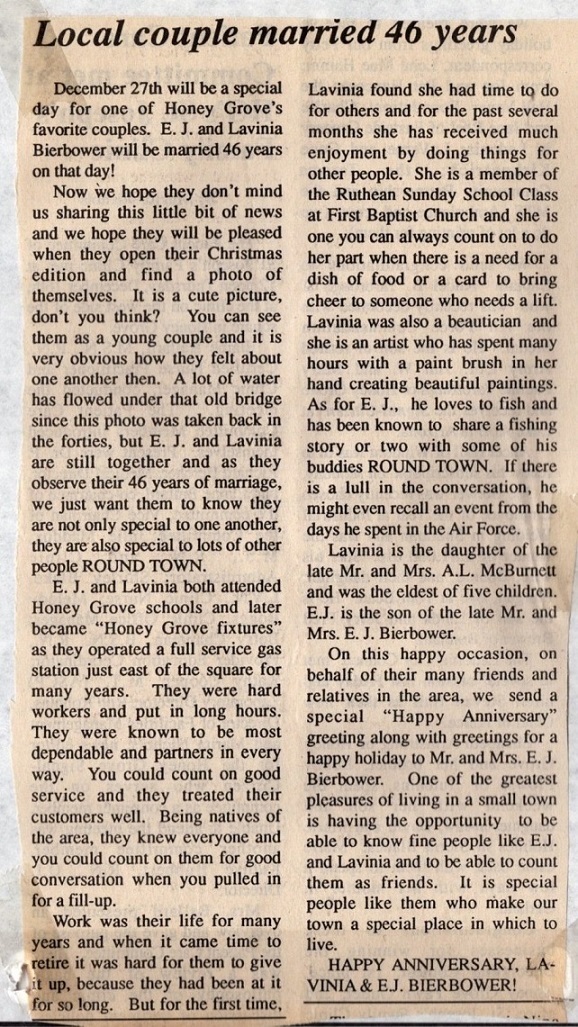 Local couple married 46 years

December 27th will be a special day for one of Honey Grove's favorite couples. E. J. and Lavinia Bierbower will be married 46 years on that day!

Now we hope they don't mind us sharing this little bit of news and we hope they will be pleased when they open their Christmas edition and find a photo of themselves. It is a cute picture, don't you think? You can see them as a young couple and it is very obvious how they felt about one another then. A lot of water has flowed under that old bridge since this photo was taken back in the forties, but E. J. and Lavinia are still together and as they observe their 46 years of marriage, we just want them to know they are not only special to one another, they are also special to lots of other people ROUND TOWN.

E. J. and Lavinia both attended Honey Grove schools and later became "Honey Grove fixtures" as they operated a full service gas station just east of the square for many years. They were hard workers and put in long hours. They were known to be most dependable and partners in every way. You could count on good service and they treated their customers well. Being natives of the area, they knew everyone and you could count on them for good conversation when you pulled in for a fill-up.

Work was their life for many years and when it came time to retire it was hard for them to give it up, because they had been at it for so long. But for the first time, Lavinia found she had time to do for others and for the past several months she has received much enjoyment by doing things for other people. She is a member of the Ruthean Sunday School Class at First Baptist Church and she is one you can always count on to do her part when there is a need for a dish of food or a card to bring cheer to someone who needs a lift. Lavinia was also a beautician and she is an artist who has spent many hours with a paint brush in her hand creating beautiful paintings. As for E. J., he loves to fish and has been known to share a fishing story or two with some of his buddies ROUND TOWN. If there is a lull in the conversation, he might even recall an event from the days he spent in the Air Force.

Lavinia is the daughter of the late Mr. and Mrs. A.L. McBurnett and was the eldest of five children. E.J. is the son of the late Mr. and Mrs. E. J. Bierbower.

On this happy occasion, on behalf of their many friends and relatives in the area, we send a special "Happy Anniversary" greeting along with greetings for a happy holiday to Mr. and Mrs. E. J. Bierbower. One of the greatest pleasures of living in a small town is having the opportunity to be able to know fine people like E.J. and Lavinia and to be able to count them as friends. It is special people like them who make our town a special place in which to live.

HAPPY ANNIVERSARY, LAVINIA & E.J. BIERBOWER!